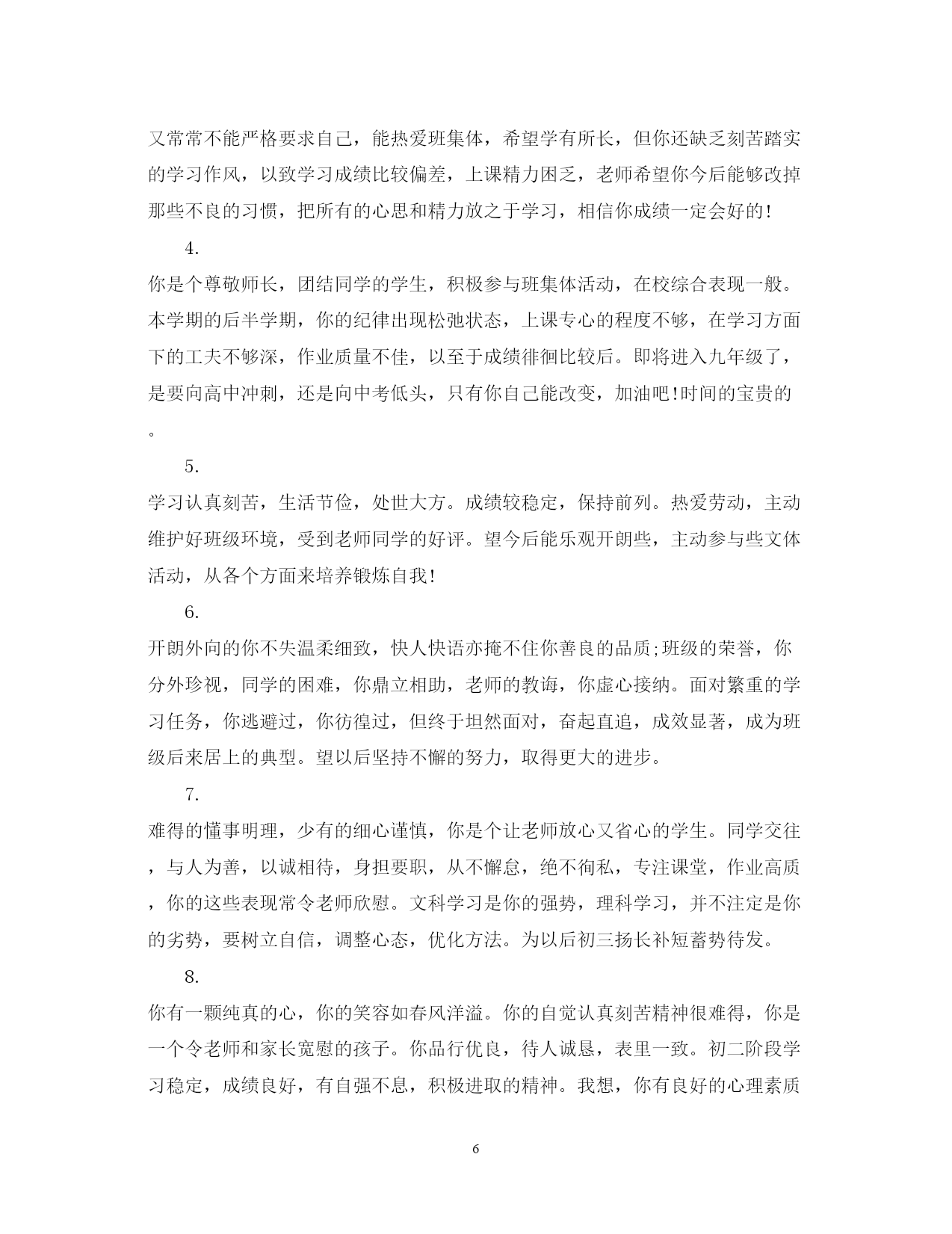 又常常不能严格要求自己，能热爱班集体，希望学有所长，但你还缺乏刻苦踏实的学习作风，以致学习成绩比较偏差，上课精力困乏，老师希望你今后能够改掉那些不良的习惯，把所有的心思和精力放之于学习，相信你成绩一定会好的!

4.

你是个尊敬师长，团结同学的学生，积极参与班集体活动，在校综合表现一般。本学期的后半学期，你的纪律出现松弛状态，上课专心的程度不够，在学习方面下的工夫不够深，作业质量不佳，以至于成绩徘徊比较后。即将进入九年级了，是要向高中冲刺，还是向中考低头，只有你自己能改变，加油吧!时间的宝贵的。

5.

学习认真刻苦，生活节俭，处世大方。成绩较稳定，保持前列。热爱劳动，主动维护好班级环境，受到老师同学的好评。望今后能乐观开朗些，主动参与些文体活动，从各个方面来培养锻炼自我!

6.

开朗外向的你不失温柔细致，快人快语亦掩不住你善良的品质;班级的荣誉，你分外珍视，同学的困难，你鼎立相助，老师的教诲，你虚心接纳。面对繁重的学习任务，你逃避过，你彷徨过，但终于坦然面对，奋起直追，成效显著，成为班级后来居上的典型。望以后坚持不懈的努力，取得更大的进步。

7.

难得的懂事明理，少有的细心谨慎，你是个让老师放心又省心的学生。同学交往，与人为善，以诚相待，身担要职，从不懈怠，绝不徇私，专注课堂，作业高质，你的这些表现常令老师欣慰。文科学习是你的强势，理科学习，并不注定是你的劣势，要树立自信，调整心态，优化方法。为以后初三扬长补短蓄势待发。

8.

你有一颗纯真的心，你的笑容如春风洋溢。你的自觉认真刻苦精神很难得，你是一个令老师和家长宽慰的孩子。你品行优良，待人诚恳，表里一致。初二阶段学习稳定，成绩良好，有自强不息，积极进取的精神。我想，你有良好的心理素质

6